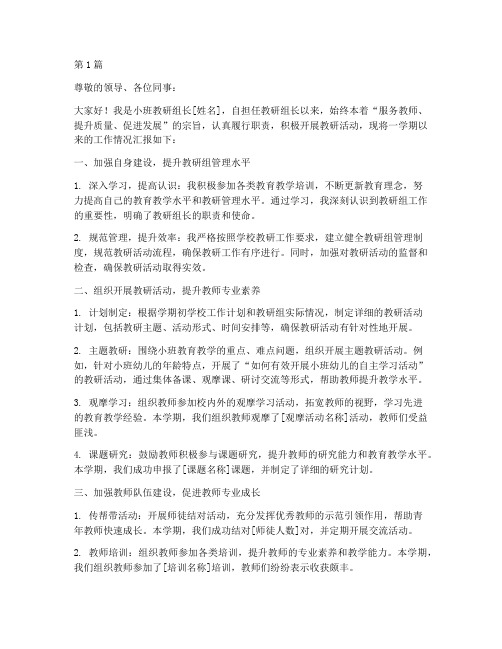 第1篇

尊敬的领导、各位同事：

大家好！我是小班教研组长[姓名]，自担任教研组长以来，始终本着“服务教师、提升质量、促进发展”的宗旨，认真履行职责，积极开展教研活动，现将一学期以来的工作情况汇报如下：

一、加强自身建设，提升教研组管理水平

1. 深入学习，提高认识：我积极参加各类教育教学培训，不断更新教育理念，努力提高自己的教育教学水平和教研管理水平。通过学习，我深刻认识到教研组工作的重要性，明确了教研组长的职责和使命。

2. 规范管理，提升效率：我严格按照学校教研工作要求，建立健全教研组管理制度，规范教研活动流程，确保教研工作有序进行。同时，加强对教研活动的监督和检查，确保教研活动取得实效。

二、组织开展教研活动，提升教师专业素养

1. 计划制定：根据学期初学校工作计划和教研组实际情况，制定详细的教研活动计划，包括教研主题、活动形式、时间安排等，确保教研活动有针对性地开展。

2. 主题教研：围绕小班教育教学的重点、难点问题，组织开展主题教研活动。例如，针对小班幼儿的年龄特点，开展了“如何有效开展小班幼儿的自主学习活动”的教研活动，通过集体备课、观摩课、研讨交流等形式，帮助教师提升教学水平。

3. 观摩学习：组织教师参加校内外的观摩学习活动，拓宽教师的视野，学习先进的教育教学经验。本学期，我们组织教师观摩了[观摩活动名称]活动，教师们受益匪浅。

4. 课题研究：鼓励教师积极参与课题研究，提升教师的研究能力和教育教学水平。本学期，我们成功申报了[课题名称]课题，并制定了详细的研究计划。

三、加强教师队伍建设，促进教师专业成长

1. 传帮带活动：开展师徒结对活动，充分发挥优秀教师的示范引领作用，帮助青年教师快速成长。本学期，我们成功结对[师徒人数]对，并定期开展交流活动。

2. 教师培训：组织教师参加各类培训，提升教师的专业素养和教学能力。本学期，我们组织教师参加了[培训名称]培训，教师们纷纷表示收获颇丰。